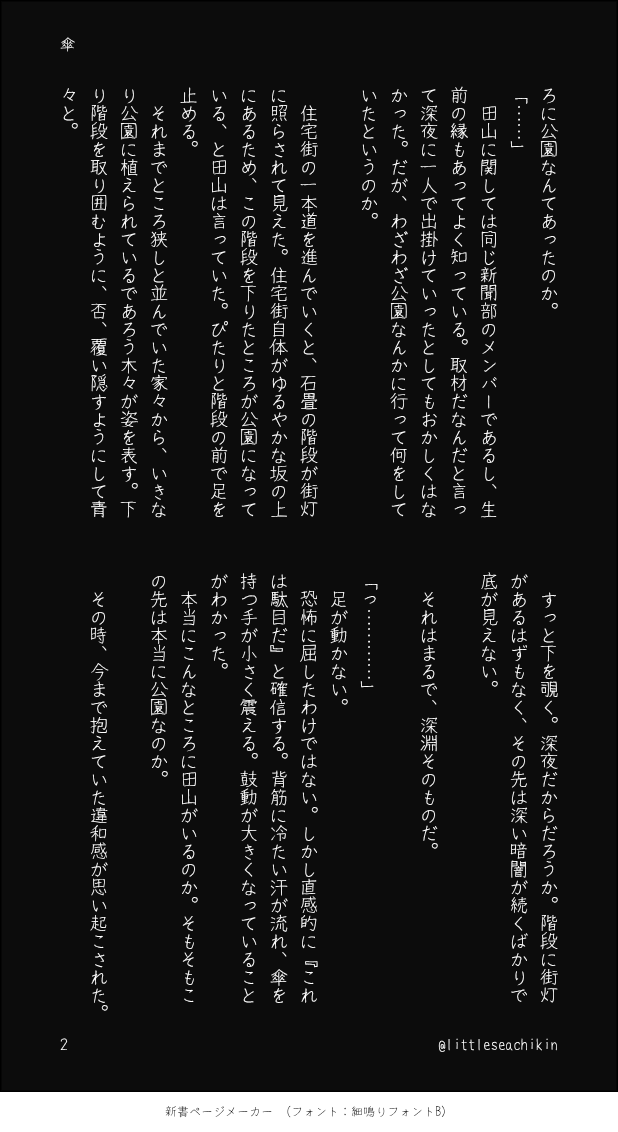 傘

ろに公園なんてあったのか。

「……」

田山に関しては同じ新聞部のメンバーであるし、生前の縁もあってよく知っている。取材だなんだと言って深夜に一人で出掛けていったとしてもおかしくはなかった。だが、わざわざ公園なんかに行って何をしていたというのか。

住宅街の一本道を進んでいくと、石畳の階段が街灯に照らされて見えた。住宅街自体がゆるやかな坂の上にあるため、この階段を下りたところが公園になっている、と田山は言っていた。ぴたりと階段の前で足を止める。

それまでところ狭しと並んでいた家々から、いきなり公園に植えられているであろう木々が姿を表す。下り階段を取り囲むように、否、覆い隠すようにして青々と。

すっと下を覗く。深夜だからだろうか。階段に街灯があるはずもなく、その先は深い暗闇が続くばかりで底が見えない。

それはまるで、深淵そのものだ。

「っ………」

足が動かない。

恐怖に屈したわけではない。しかし直感的に『これは駄目だ』と確信する。背筋に冷たい汗が流れ、傘を持つ手が小さく震える。鼓動が大きくなっていることがわかった。

本当にこんなところに田山がいるのか。そもそもこの先は本当に公園なのか。

その時、今まで抱えていた違和感が思い起こされた。

2

@littleseachikin

新書ページメーカー　(フォント：細鳴りフォントB)